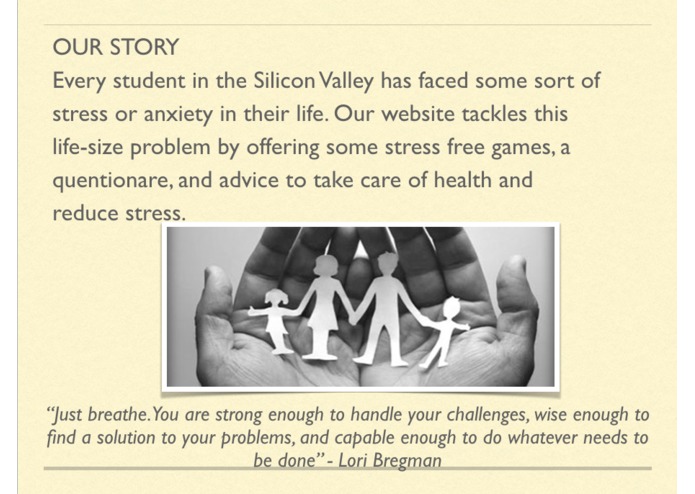 OUR STORY

Every student in the Silicon Valley has faced some sort of stress or anxiety in their life. Our website tackles this life-size problem by offering some stress free games, a quentionare, and advice to take care of health and reduce stress.

"Just breathe. You are strong enough to handle your challenges, wise enough to find a solution to your problems, and capable enough to do whatever needs to be done" - Lori Bregman